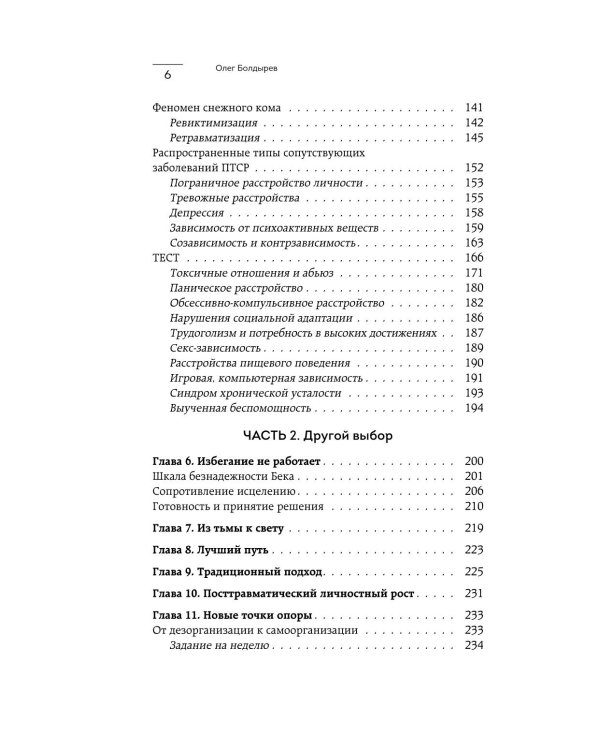 6

Олег Болдырев

Феномен снежного кома 141
Ревиктимизация 142
Ретравматизация 145
Распространенные типы сопутствующих заболеваний ПТСР 152
Пограничное расстройство личности 153
Тревожные расстройства 155
Депрессия 158
Зависимость от психоактивных веществ 159
Созависимость и контрзависимость 163
ТЕСТ 166
Токсичные отношения и абьюз 171
Паническое расстройство 180
Обсессивно-компульсивное расстройство 182
Нарушения социальной адаптации 186
Трудоголизм и потребность в высоких достижениях 187
Секс-зависимость 189
Расстройства пищевого поведения 190
Игровая, компьютерная зависимость 191
Синдром хронической усталости 193
Выученная беспомощность 194

ЧАСТЬ 2. Другой выбор

Глава 6. Избегание не работает 200
Шкала безнадежности Бека 201
Сопротивление исцелению 206
Готовность и принятие решения 210

Глава 7. Из тьмы к свету 219

Глава 8. Лучший путь 223

Глава 9. Традиционный подход 225

Глава 10. Посттравматический личностный рост 231

Глава 11. Новые точки опоры 233
От дезорганизации к самоорганизации 233
Задание на неделю 234